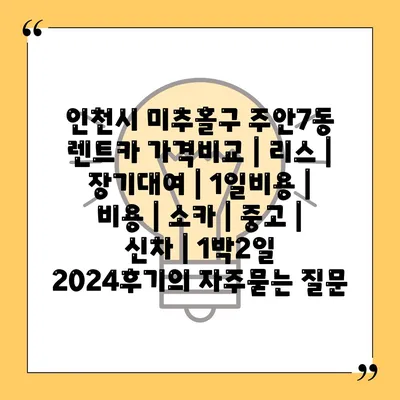 “

인천시 미추홀구 주안7동 렌트카 가격비교 | 리스 | 장기대여 | 1일비용 | 비용 | 소카 | 중고 | 신차 | 1박2일 2024후기의 자주묻는 질문

”